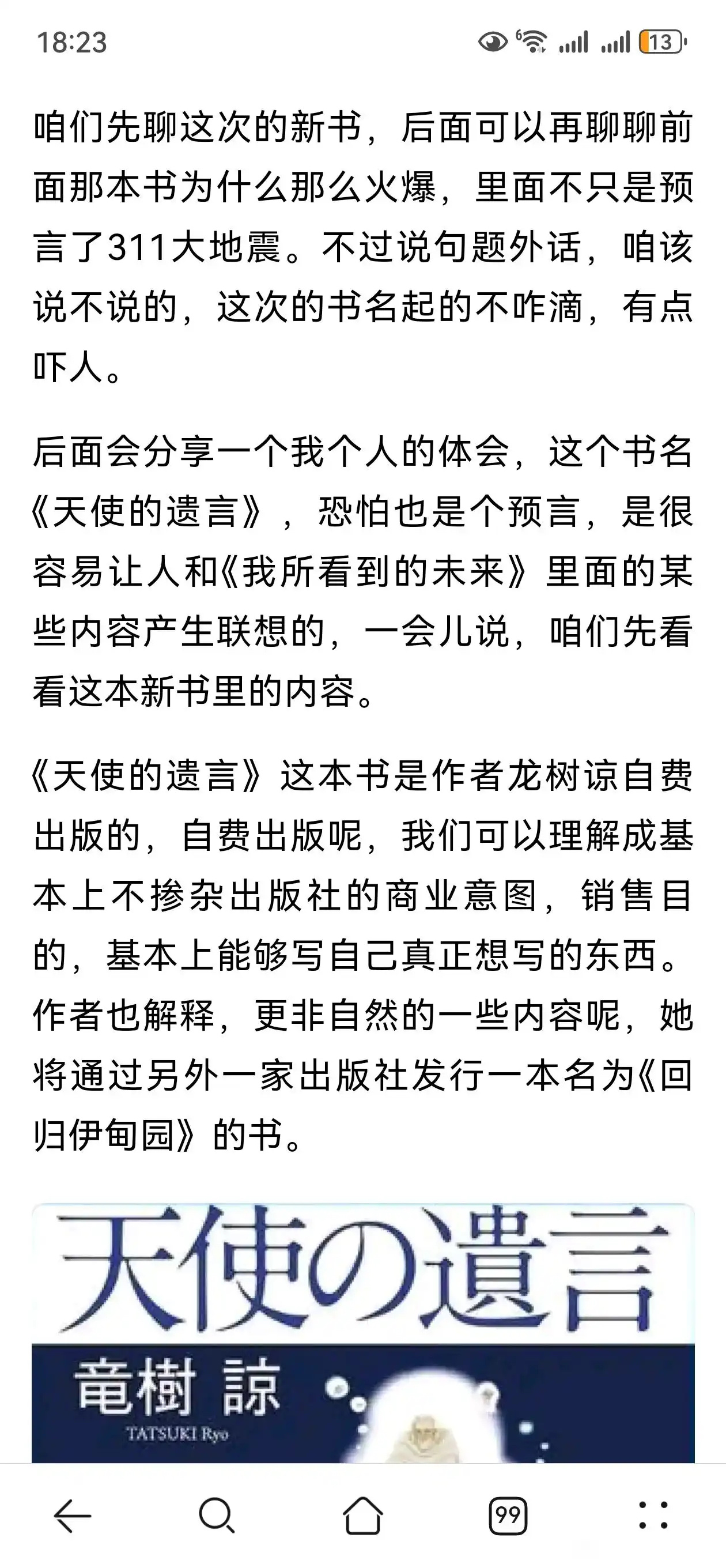 18:23

13

咱们先聊这次的新书，后面可以再聊聊前面那本书为什么那么火爆，里面不只是预言了311大地震。不过说句题外话，咱该说不说的，这次的书名起的不咋滴，有点吓人。

后面会分享一个我个人的体会，这个书名《天使的遗言》，恐怕也是个预言，是很容易让人和《我所看到的未来》里面的某些内容产生联想的，一会儿说，咱们先看看这本新书里的内容。

《天使的遗言》这本书是作者龙树谅自费出版的，自费出版呢，我们可以理解成基本上不掺杂出版社的商业意图，销售目的，基本上能够写自己真正想写的东西。作者也解释，更非自然的一些内容呢，她将通过另外一家出版社发行一本名为《回归伊甸园》的书。

天使の遺言

竜樹 諒

TATSUKI Ryo

99